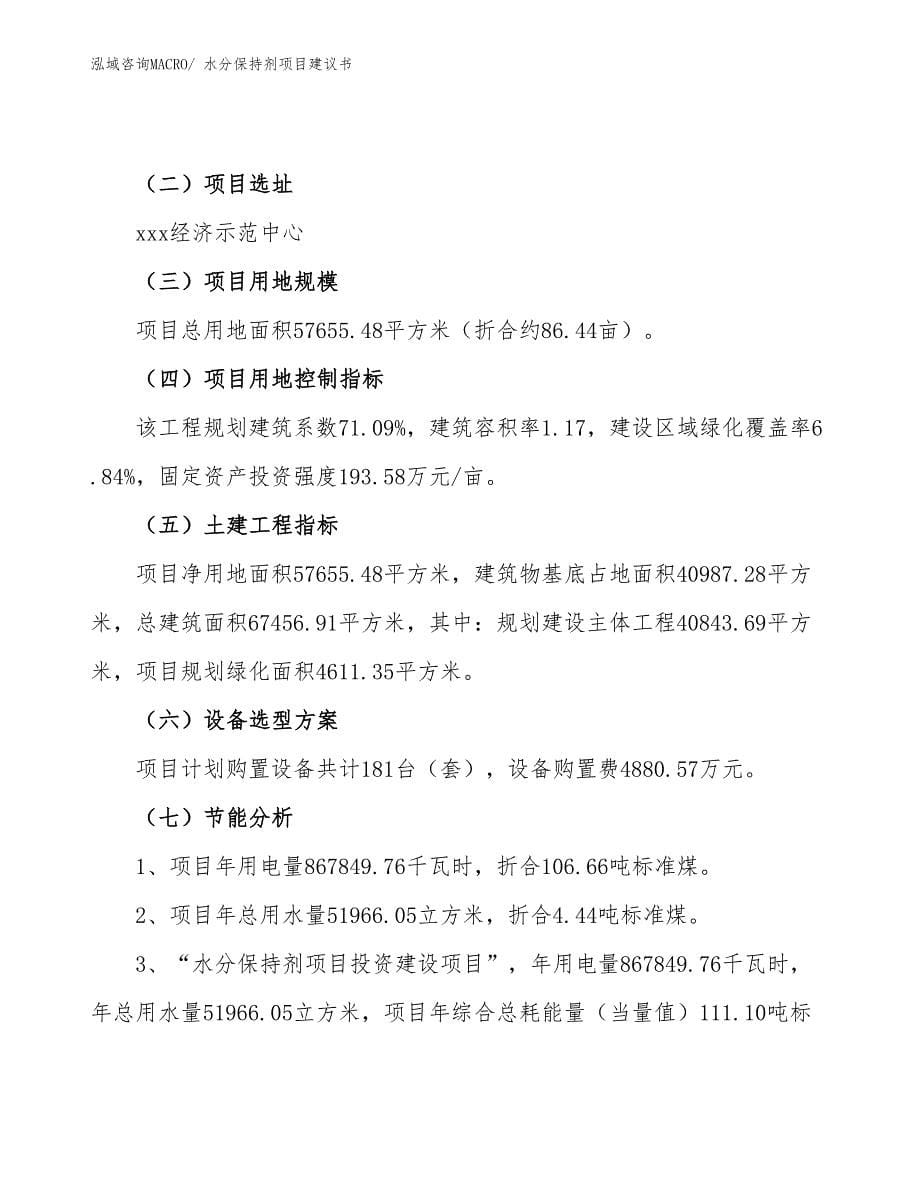 泓域咨询MACRO/ 水分保持剂项目建议书

（二）项目选址

xxx经济示范中心

（三）项目用地规模

项目总用地面积57655.48平方米（折合约86.44亩）。

（四）项目用地控制指标

该工程规划建筑系数71.09%，建筑容积率1.17，建设区域绿化覆盖率6.84%，固定资产投资强度193.58万元/亩。

（五）土建工程指标

项目净用地面积57655.48平方米，建筑物基底占地面积40987.28平方米，总建筑面积67456.91平方米，其中：规划建设主体工程40843.69平方米，项目规划绿化面积4611.35平方米。

（六）设备选型方案

项目计划购置设备共计181台（套），设备购置费4880.57万元。

（七）节能分析

1、项目年用电量867849.76千瓦时，折合106.66吨标准煤。

2、项目年总用水量51966.05立方米，折合4.44吨标准煤。

3、“水分保持剂项目投资建设项目”，年用电量867849.76千瓦时，年总用水量51966.05立方米，项目年综合总耗能量（当量值）111.10吨标